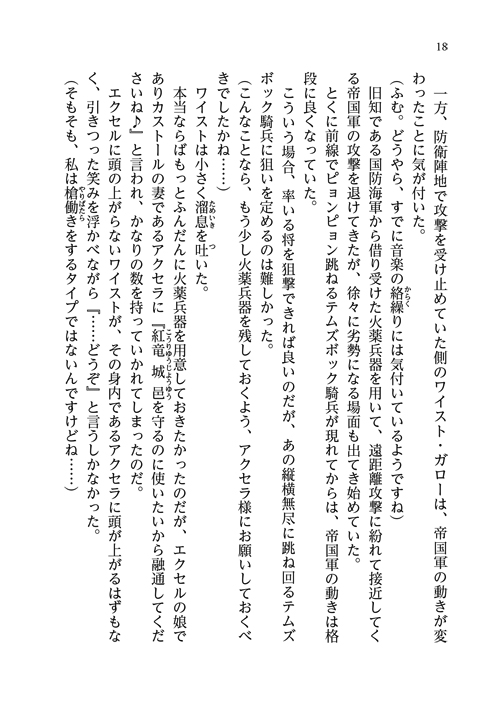 18

一方、防衛陣地で攻撃を受け止めていた側のワイスト・ガローは、帝国軍の動きが変わったことに気が付いた。

（ふむ。どうやら、すでに音楽の絡繰りには気付いているようですね）

旧知である国防海軍から借り受けた火薬兵器を用いて、遠距離攻撃に紛れて接近してくる帝国軍の攻撃を退けてきたが、徐々に劣勢になる場面も出てき始めていた。

とくに前線でピョンピョン跳ねるテムズボック騎兵が現れてからは、帝国軍の動きは格段に良くなっていた。

こういう場合、率いる将を狙撃できれば良いのだが、あの縦横無尽に跳ね回るテムズボック騎兵に狙いを定めるのは難しかった。

（こんなことなら、もう少し火薬兵器を残しておくよう、アクセラ様にお願いしておくべきでしたかね……）

ワイストは小さく溜息を吐いた。

本当ならばもっとふんだんに火薬兵器を用意しておきたかったのだが、エクセルの娘でありカストールの妻であるアクセラに『紅竜城邑を守るのに使いたいから融通してくださいね♪』と言われ、かなりの数を持っていかれてしまったのだ。

エクセルに頭の上がらないワイストが、その身内であるアクセラに頭が上がるはずもなく、引きつった笑みを浮かべながら『……どうぞ』と言うしかなかった。

（そもそも、私は槍働きをするタイプではないんですけどね……）